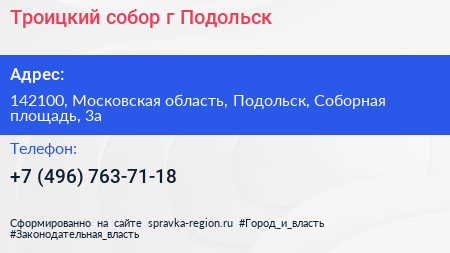 Троицкий собор г Подольск

Адрес:

142100, Московская область, Подольск, Соборная площадь, 3а

Телефон:

+7 (496) 763-71-18

Сформированно на сайте spravka-region.ru #Город_и_власть #Законодательная_власть